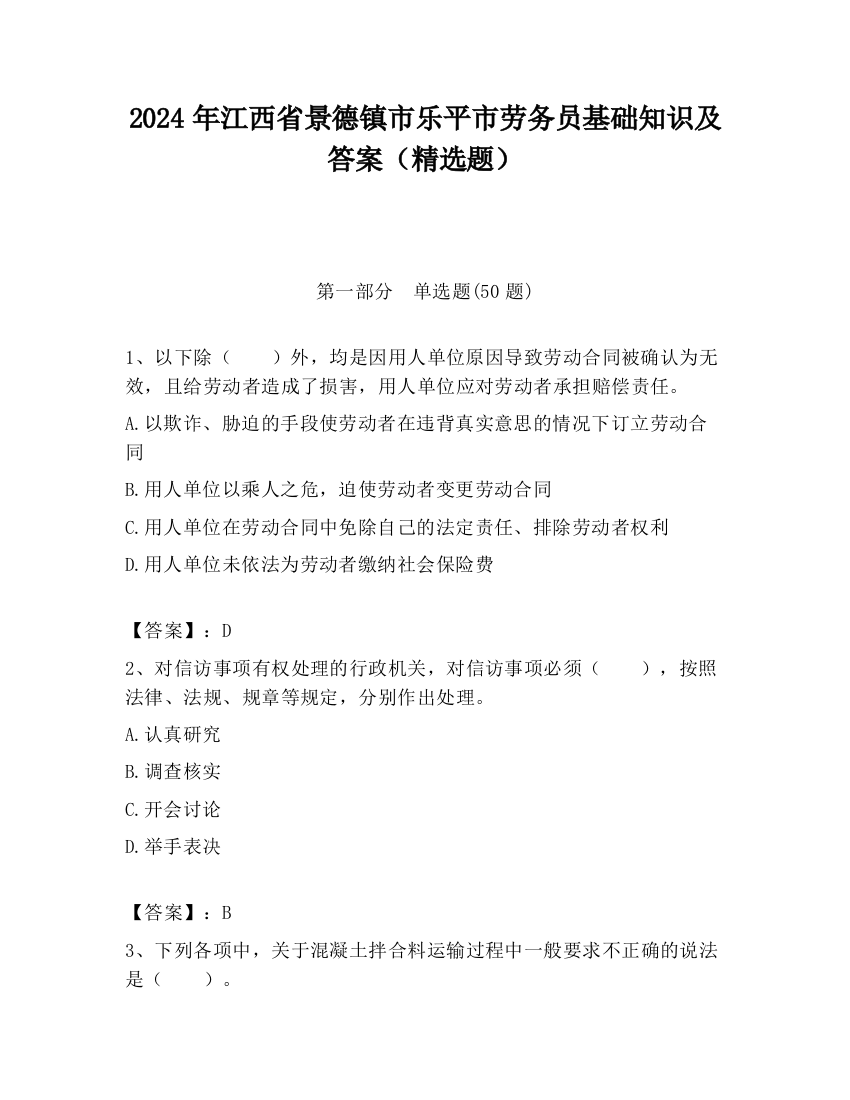 2024 年江西省景德镇市乐平市劳务员基础知识及答案（精选题）

第一部分　单选题(50 题)

1、以下除（　　）外，均是因用人单位原因导致劳动合同被确认为无效，且给劳动者造成了损害，用人单位应对劳动者承担赔偿责任。

A.以欺诈、胁迫的手段使劳动者在违背真实意思的情况下订立劳动合同

B.用人单位以乘人之危，迫使劳动者变更劳动合同

C.用人单位在劳动合同中免除自己的法定责任、排除劳动者权利

D.用人单位未依法为劳动者缴纳社会保险费

【答案】：D

2、对信访事项有权处理的行政机关，对信访事项必须（　　），按照法律、法规、规章等规定，分别作出处理。

A.认真研究

B.调查核实

C.开会讨论

D.举手表决

【答案】：B

3、下列各项中，关于混凝土拌合料运输过程中一般要求不正确的说法是（　　）。